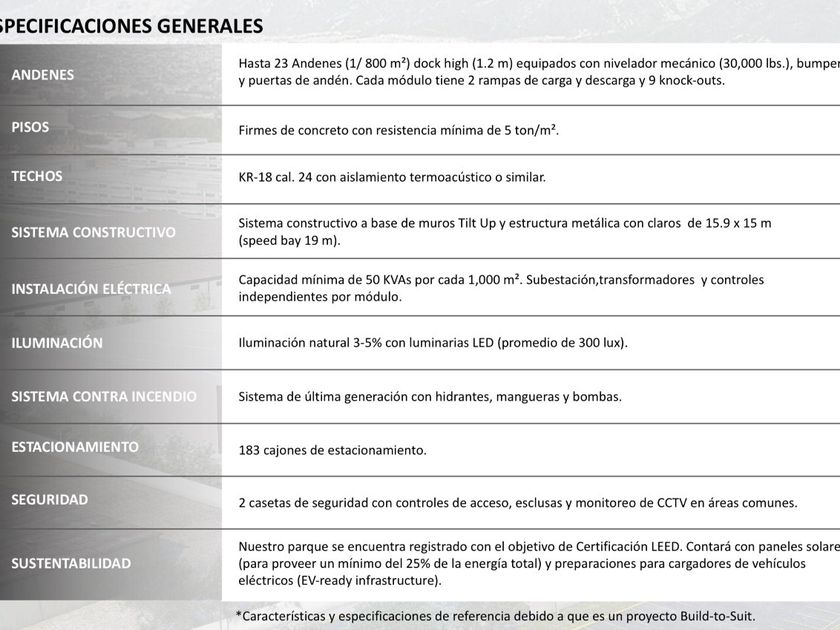 SPECIFICACIONES GENERALES

| | |
|---|---|
| ANDENES | Hasta 23 Andenes (1/ 800 m²) dock high (1.2 m) equipados con nivelador mecánico (30,000 lbs.), bumper y puertas de andén. Cada módulo tiene 2 rampas de carga y descarga y 9 knock-outs. |
| PISOS | Firmes de concreto con resistencia mínima de 5 ton/m². |
| TECHOS | KR-18 cal. 24 con aislamiento termoacústico o similar. |
| SISTEMA CONSTRUCTIVO | Sistema constructivo a base de muros Tilt Up y estructura metálica con claros de 15.9 x 15 m (speed bay 19 m). |
| INSTALACIÓN ELÉCTRICA | Capacidad mínima de 50 KVAs por cada 1,000 m². Subestación,transformadores y controles independientes por módulo. |
| ILUMINACIÓN | Iluminación natural 3-5% con luminarias LED (promedio de 300 lux). |
| SISTEMA CONTRA INCENDIO | Sistema de última generación con hidrantes, mangueras y bombas. |
| ESTACIONAMIENTO | 183 cajones de estacionamiento. |
| SEGURIDAD | 2 casetas de seguridad con controles de acceso, esclusas y monitoreo de CCTV en áreas comunes. |
| SUSTENTABILIDAD | Nuestro parque se encuentra registrado con el objetivo de Certificación LEED. Contará con paneles solare (para proveer un mínimo del 25% de la energía total) y preparaciones para cargadores de vehículos eléctricos (EV-ready infrastructure). |

*Características y especificaciones de referencia debido a que es un proyecto Build-to-Suit.